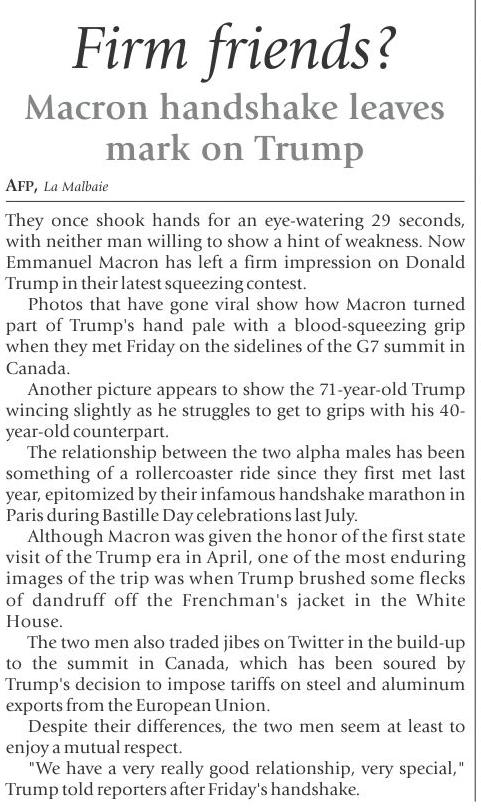 Firm friends?

Macron handshake leaves mark on Trump

AFP, La Malbaie

They once shook hands for an eye-watering 29 seconds, with neither man willing to show a hint of weakness. Now Emmanuel Macron has left a firm impression on Donald Trump in their latest squeezing contest.

Photos that have gone viral show how Macron turned part of Trump's hand pale with a blood-squeezing grip when they met Friday on the sidelines of the G7 summit in Canada.

Another picture appears to show the 71-year-old Trump wincing slightly as he struggles to get to grips with his 40-year-old counterpart.

The relationship between the two alpha males has been something of a rollercoaster ride since they first met last year, epitomized by their infamous handshake marathon in Paris during Bastille Day celebrations last July.

Although Macron was given the honor of the first state visit of the Trump era in April, one of the most enduring images of the trip was when Trump brushed some flecks of dandruff off the Frenchman's jacket in the White House.

The two men also traded jibes on Twitter in the build-up to the summit in Canada, which has been soured by Trump's decision to impose tariffs on steel and aluminum exports from the European Union.

Despite their differences, the two men seem at least to enjoy a mutual respect.

"We have a very really good relationship, very special," Trump told reporters after Friday's handshake.